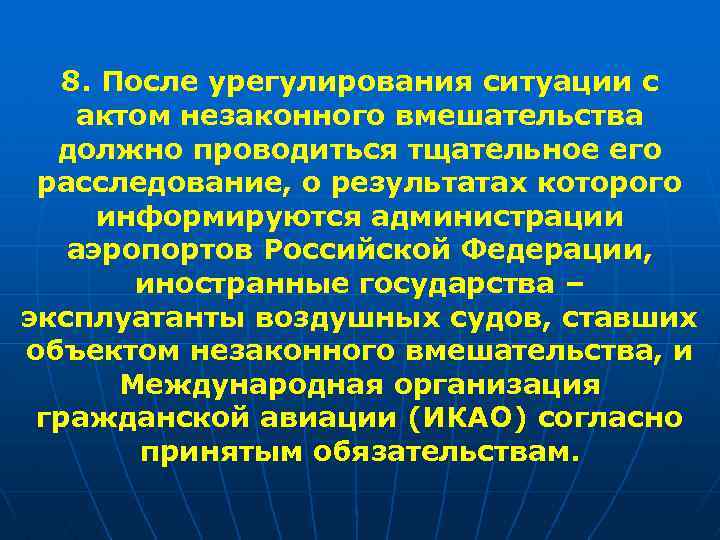 8. После урегулирования ситуации с актом незаконного вмешательства должно проводиться тщательное его расследование, о результатах которого информируются администрации аэропортов Российской Федерации, иностранные государства – эксплуатанты воздушных судов, ставших объектом незаконного вмешательства, и Международная организация гражданской авиации (ИКАО) согласно принятым обязательствам.